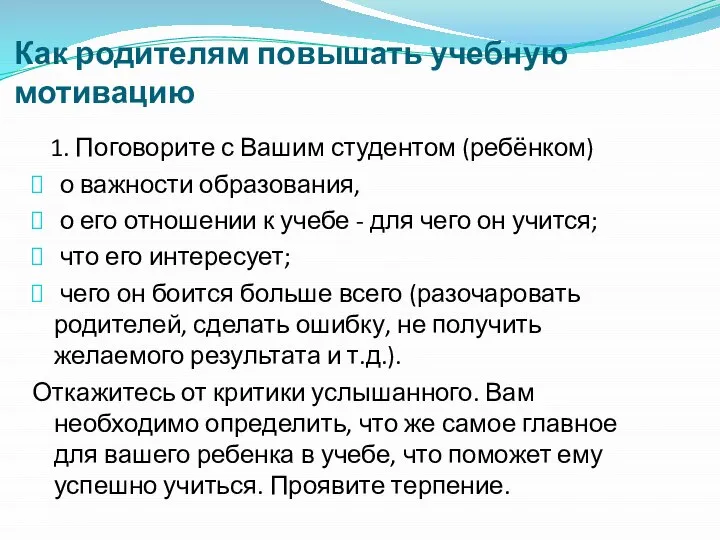 Как родителям повышать учебную мотивацию

1. Поговорите с Вашим студентом (ребёнком)

 о важности образования,
 о его отношении к учебе - для чего он учится;
 что его интересует;
 чего он боится больше всего (разочаровать родителей, сделать ошибку, не получить желаемого результата и т.д.).

Откажитесь от критики услышанного. Вам необходимо определить, что же самое главное для вашего ребенка в учебе, что поможет ему успешно учиться. Проявите терпение.